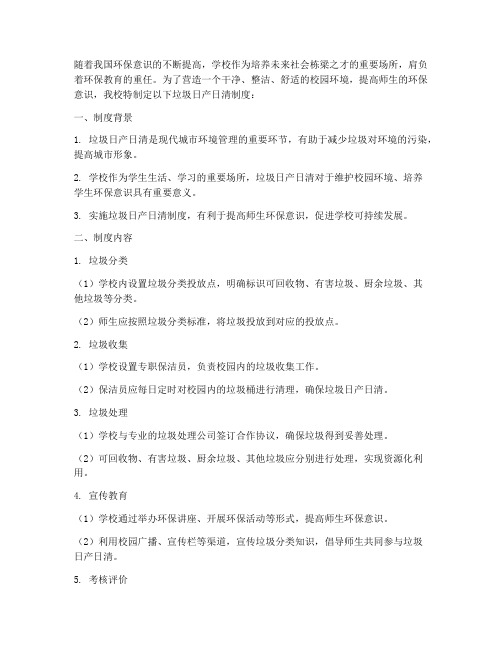 随着我国环保意识的不断提高，学校作为培养未来社会栋梁之才的重要场所，肩负着环保教育的重任。为了营造一个干净、整洁、舒适的校园环境，提高师生的环保意识，我校特制定以下垃圾日产日清制度：

一、制度背景

1. 垃圾日产日清是现代城市环境管理的重要环节，有助于减少垃圾对环境的污染，提高城市形象。

2. 学校作为学生生活、学习的重要场所，垃圾日产日清对于维护校园环境、培养学生环保意识具有重要意义。

3. 实施垃圾日产日清制度，有利于提高师生环保意识，促进学校可持续发展。

二、制度内容

1. 垃圾分类

（1）学校内设置垃圾分类投放点，明确标识可回收物、有害垃圾、厨余垃圾、其他垃圾等分类。

（2）师生应按照垃圾分类标准，将垃圾投放到对应的投放点。

2. 垃圾收集

（1）学校设置专职保洁员，负责校园内的垃圾收集工作。

（2）保洁员应每日定时对校园内的垃圾桶进行清理，确保垃圾日产日清。

3. 垃圾处理

（1）学校与专业的垃圾处理公司签订合作协议，确保垃圾得到妥善处理。

（2）可回收物、有害垃圾、厨余垃圾、其他垃圾应分别进行处理，实现资源化利用。

4. 宣传教育

（1）学校通过举办环保讲座、开展环保活动等形式，提高师生环保意识。

（2）利用校园广播、宣传栏等渠道，宣传垃圾分类知识，倡导师生共同参与垃圾日产日清。

5. 考核评价